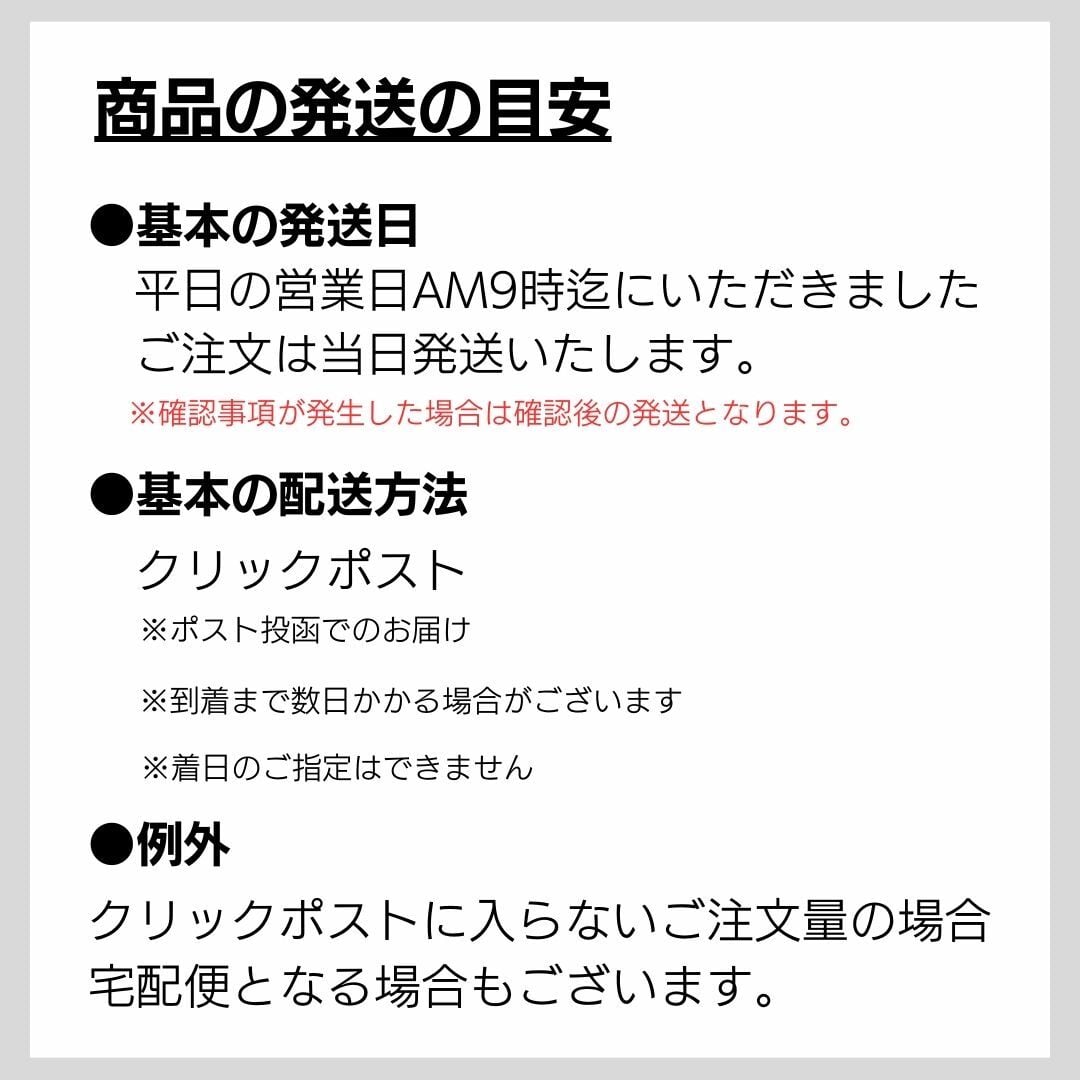 商品の発送の目安

●基本の発送日
平日の営業日AM9時迄にいただきましたご注文は当日発送いたします。
※確認事項が発生した場合は確認後の発送となります。

●基本の配送方法
クリックポスト
※ポスト投函でのお届け
※到着まで数日かかる場合がございます
※着日のご指定はできません

●例外
クリックポストに入らないご注文量の場合宅配便となる場合もございます。